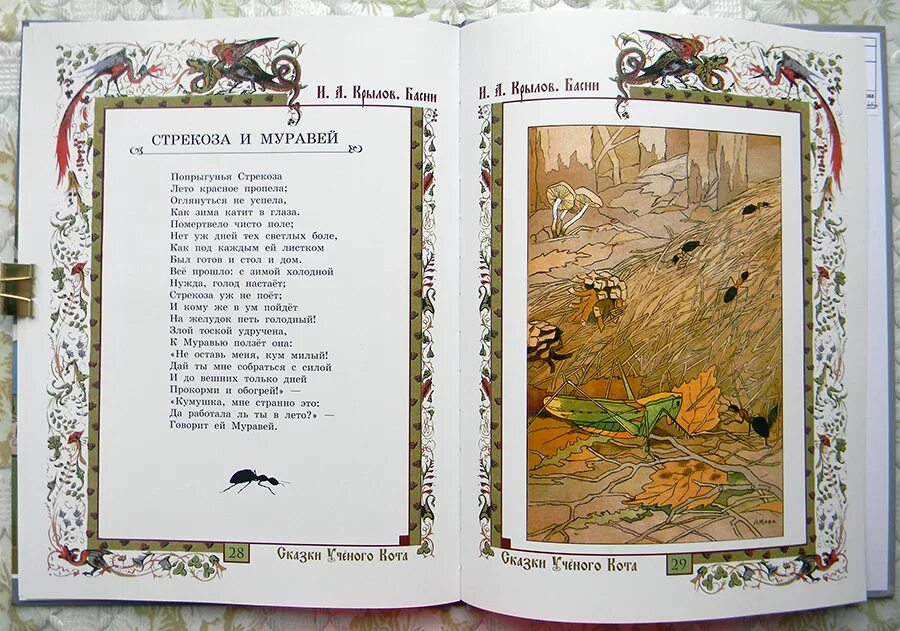 И. А. Крылов. Басни

СТРЕКОЗА И МУРАВЕЙ

Попрыгунья Стрекоза
Лето красное пропела;
Оглянуться не успела,
Как зима катит в глаза.
Помертвело чисто поле;
Нет уж дней тех светлых боле,
Как под каждым ей листком
Был готов и стол и дом.
Всё прошло: с зимой холодной
Нужда, голод настаёт;
Стрекоза уж не поёт;
И кому же в ум пойдёт
На желудок петь голодный!
Злой тоской удручена,
К Муравью ползёт она:
«Не оставь меня, кум милый!
Дай ты мне собраться с силой
И до вешних только дней
Прокорми и обогрей!» —
«Кумушка, мне странно это:
Да работала ль ты в лето?» —
Говорит ей Муравей.

28 Сказки Учёного Кота

И. А. Крылов. Басни

Сказки Учёного Кота 29